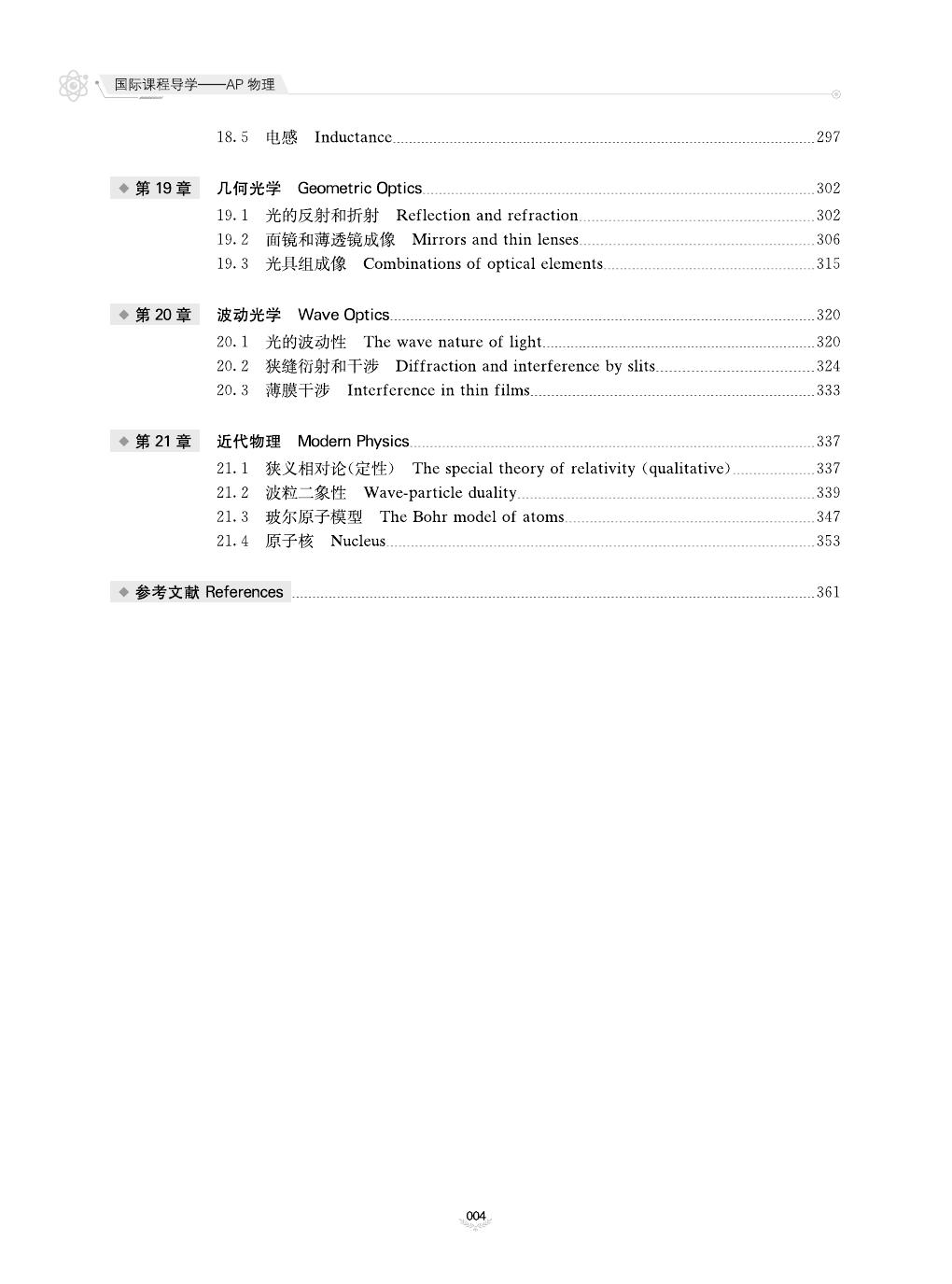 国际课程导学——AP 物理

18.5 电感 Inductance 297

◆ 第 19 章 几何光学 Geometric Optics 302
19.1 光的反射和折射 Reflection and refraction 302
19.2 面镜和薄透镜成像 Mirrors and thin lenses 306
19.3 光具组成像 Combinations of optical elements 315

◆ 第 20 章 波动光学 Wave Optics 320
20.1 光的波动性 The wave nature of light 320
20.2 狭缝衍射和干涉 Diffraction and interference by slits 324
20.3 薄膜干涉 Interference in thin films 333

◆ 第 21 章 近代物理 Modern Physics 337
21.1 狭义相对论(定性) The special theory of relativity (qualitative) 337
21.2 波粒二象性 Wave-particle duality 339
21.3 玻尔原子模型 The Bohr model of atoms 347
21.4 原子核 Nucleus 353

◆ 参考文献 References 361

004